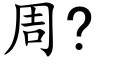 周?